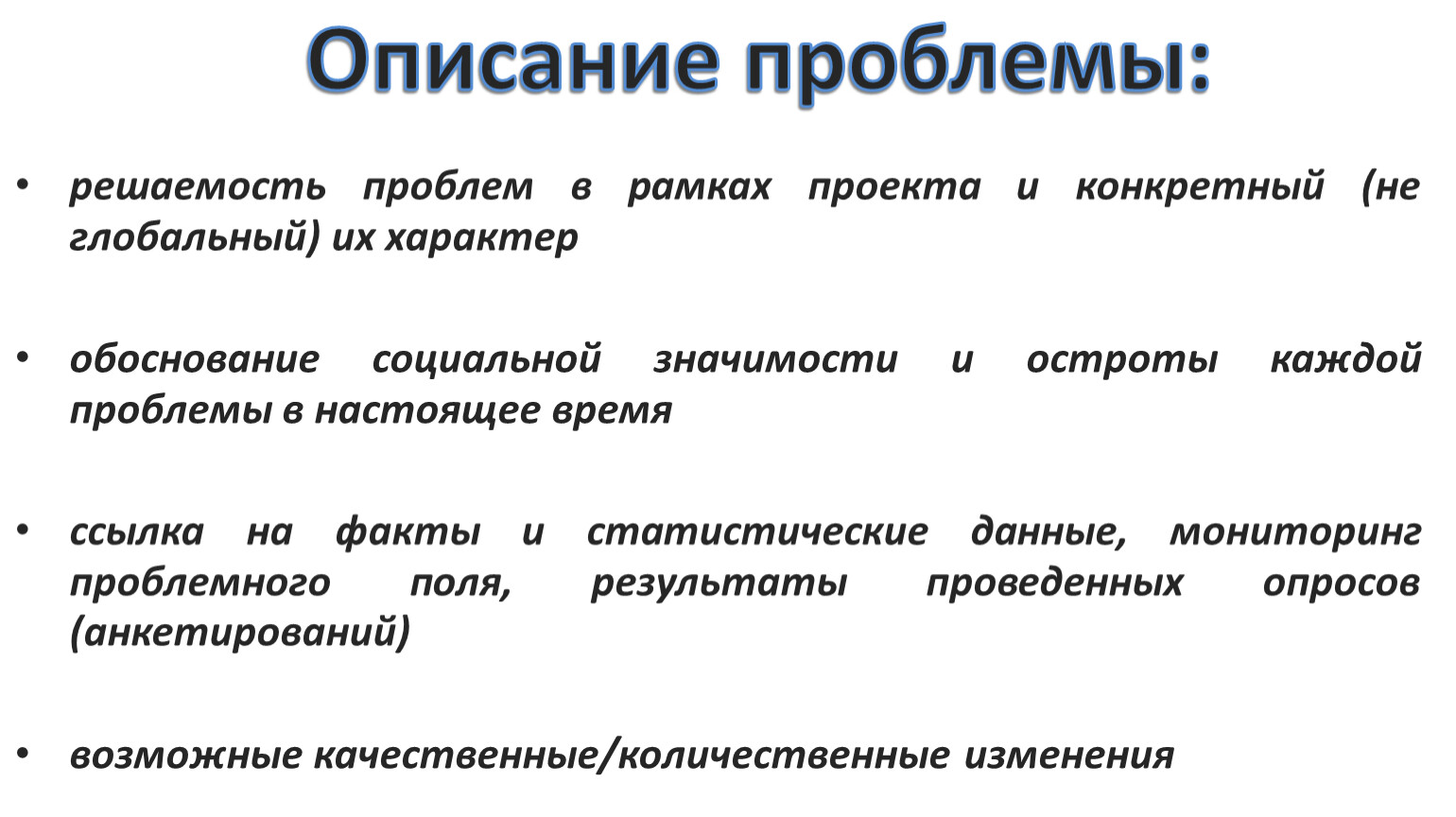 Описание проблемы:

• решаемость проблем в рамках проекта и конкретный (не глобальный) их характер

• обоснование социальной значимости и остроты каждой проблемы в настоящее время

• ссылка на факты и статистические данные, мониторинг проблемного поля, результаты проведенных опросов (анкетирований)

• возможные качественные/количественные изменения